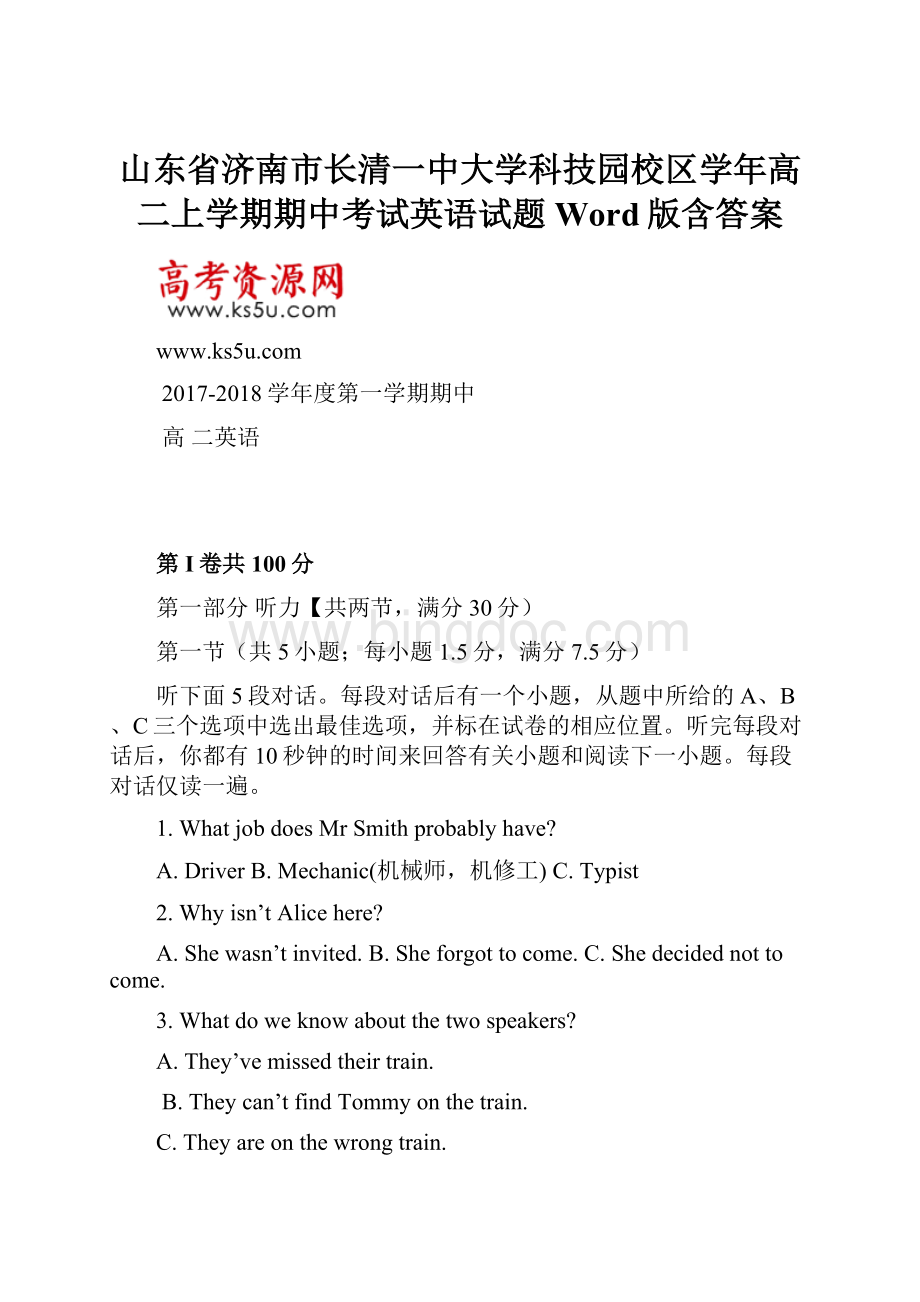 山东省济南市长清一中大学科技园校区学年高二上学期期中考试英语试题 Word 版含答案

高考资源网
www.ks5u.com

www.ks5u.com

2017-2018 学年度第一学期期中

高 二英语

第 I 卷共 100 分

第一部分 听力【共两节，满分 30 分）

www.bingdoc.com

第一节（共 5 小题；每小题 1.5 分，满分 7.5 分）

听下面 5 段对话。每段对话后有一个小题，从题中所给的 A、B、C 三个选项中选出最佳选项，并标在试卷的相应位置。听完每段对话后，你都有 10 秒钟的时间来回答有关小题和阅读下一小题。每段对话仅读一遍。

1. What job does Mr Smith probably have?

A. Driver B. Mechanic(机械师，机修工) C. Typist

2. Why isn’t Alice here?

A. She wasn’t invited. B. She forgot to come. C. She decided not to come.

3. What do we know about the two speakers?

A. They’ve missed their train.

B. They can’t find Tommy on the train.

C. They are on the wrong train.